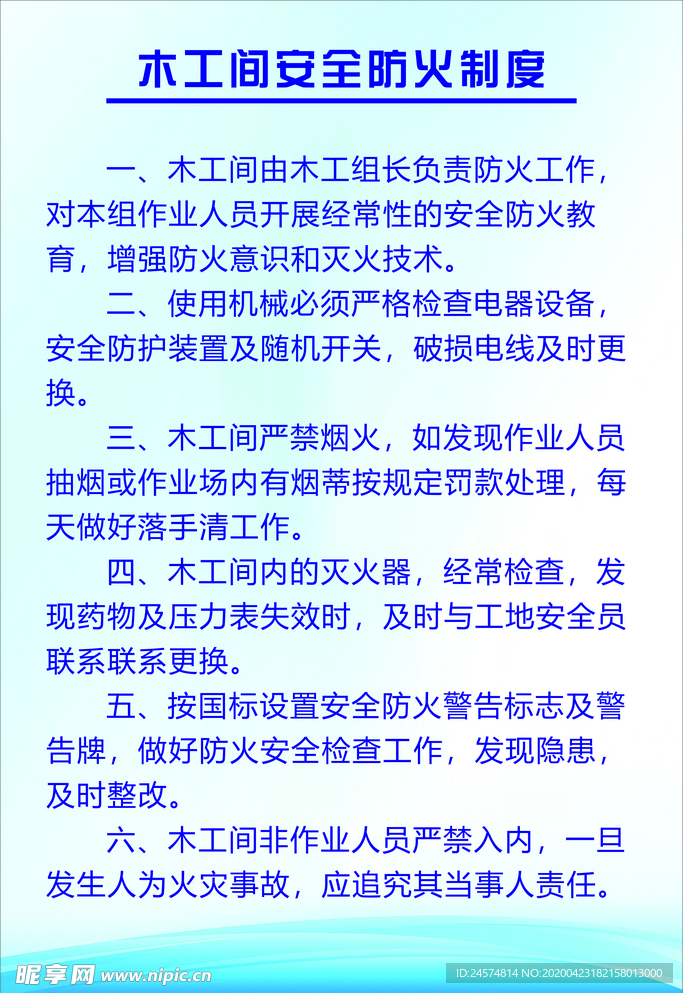 木工间安全防火制度

一、木工间由木工组长负责防火工作，对本组作业人员开展经常性的安全防火教育，增强防火意识和灭火技术。

二、使用机械必须严格检查电器设备，安全防护装置及随机开关，破损电线及时更换。

三、木工间严禁烟火，如发现作业人员抽烟或作业场内有烟蒂按规定罚款处理，每天做好落手清工作。

四、木工间内的灭火器，经常检查，发现药物及压力表失效时，及时与工地安全员联系联系更换。

五、按国标设置安全防火警告标志及警告牌，做好防火安全检查工作，发现隐患，及时整改。

六、木工间非作业人员严禁入内，一旦发生人为火灾事故，应追究其当事人责任。

昵享网 www.nipic.cn

ID:24574814 NO:20200423182158013000